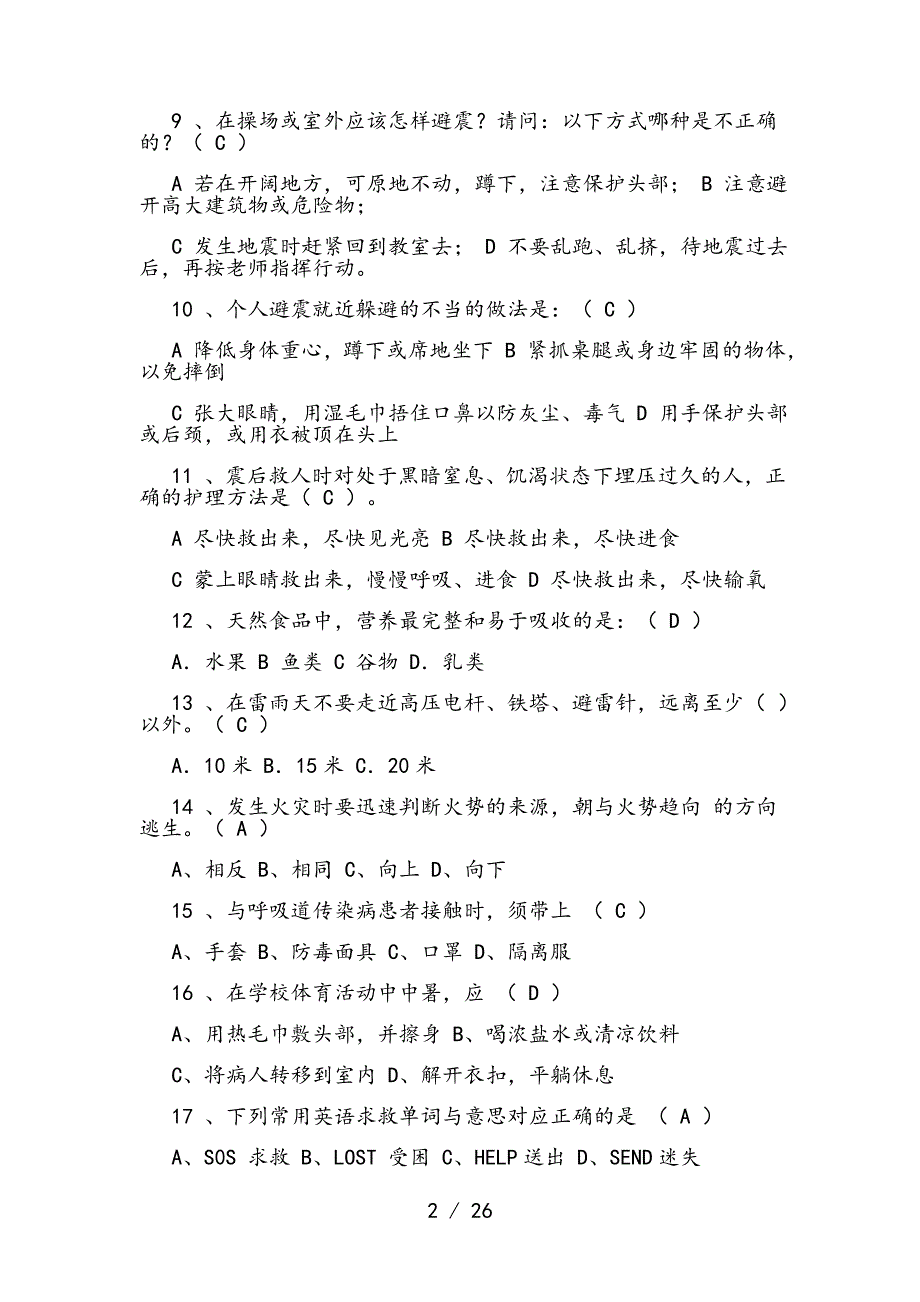 9 、在操场或室外应该怎样避震？请问：以下方式哪种是不正确的？（ C ）

A 若在开阔地方，可原地不动，蹲下，注意保护头部； B 注意避开高大建筑物或危险物；

C 发生地震时赶紧回到教室去； D 不要乱跑、乱挤，待地震过去后，再按老师指挥行动。

10 、个人避震就近躲避的不当的做法是：（ C ）

A 降低身体重心，蹲下或席地坐下 B 紧抓桌腿或身边牢固的物体，以免摔倒

C 张大眼睛，用湿毛巾捂住口鼻以防灰尘、毒气 D 用手保护头部或后颈，或用衣被顶在头上

11 、震后救人时对处于黑暗窒息、饥渴状态下埋压过久的人，正确的护理方法是（ C ）。

A 尽快救出来，尽快见光亮 B 尽快救出来，尽快进食

C 蒙上眼睛救出来，慢慢呼吸、进食 D 尽快救出来，尽快输氧

12 、天然食品中，营养最完整和易于吸收的是：（ D ）

A. 水果 B 鱼类 C 谷物 D. 乳类

13 、在雷雨天不要走近高压电杆、铁塔、避雷针，远离至少（ ）以外。（ C ）

A. 10 米 B. 15 米 C. 20 米

14 、发生火灾时要迅速判断火势的来源，朝与火势趋向 的方向逃生。（ A ）

A、相反 B、相同 C、向上 D、向下

15 、与呼吸道传染病患者接触时，须带上 （ C ）

A、手套 B、防毒面具 C、口罩 D、隔离服

16 、在学校体育活动中中暑，应 （ D ）

A、用热毛巾敷头部，并擦身 B、喝浓盐水或清凉饮料

C、将病人转移到室内 D、解开衣扣，平躺休息

17 、下列常用英语求救单词与意思对应正确的是 （ A ）

A、SOS 求救 B、LOST 受困 C、HELP 送出 D、SEND 迷失

2 / 26